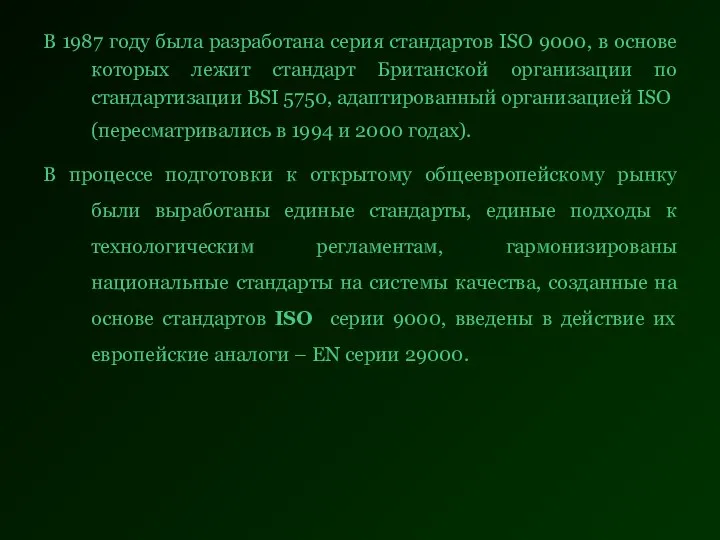 В 1987 году была разработана серия стандартов ISO 9000, в основе которых лежит стандарт Британской организации по стандартизации BSI 5750, адаптированный организацией ISO (пересматривались в 1994 и 2000 годах).

В процессе подготовки к открытому общеевропейскому рынку были выработаны единые стандарты, единые подходы к технологическим регламентам, гармонизированы национальные стандарты на системы качества, созданные на основе стандартов ISO серии 9000, введены в действие их европейские аналоги – EN серии 29000.